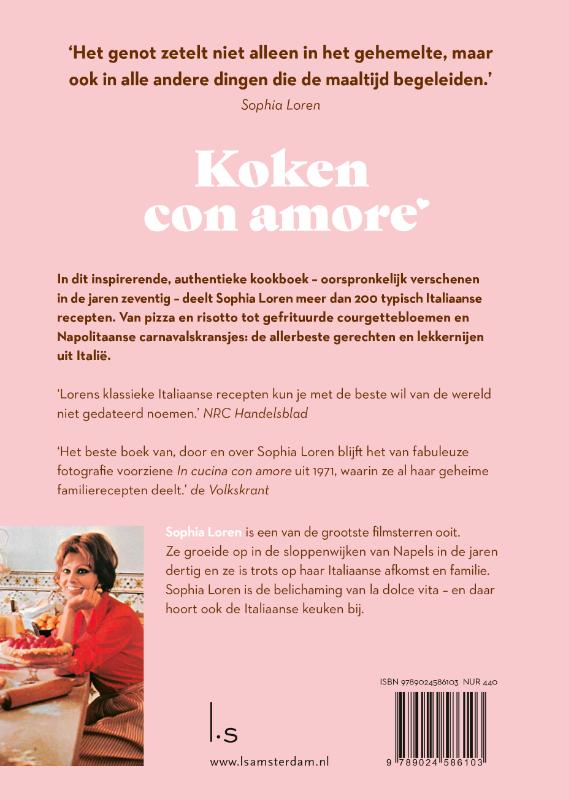 'Het genot zetelt niet alleen in het gehemelte, maar ook in alle andere dingen die de maaltijd begeleiden.'
Sophia Loren

Koken con amore

In dit inspirerende, authentieke kookboek – oorspronkelijk verschenen in de jaren zeventig – deelt Sophia Loren meer dan 200 typisch Italiaanse recepten. Van pizza en risotto tot gefrituurde courgettebloemen en Napolitaanse carnavalskransjes: de allerbeste gerechten en lekkernijen uit Italië.

'Lorens klassieke Italiaanse recepten kun je met de beste wil van de wereld niet gedateerd noemen.' NRC Handelsblad

'Het beste boek van, door en over Sophia Loren blijft het van fabuleuze fotografie voorziene In cucina con amore uit 1971, waarin ze al haar geheime familierecepten deelt.' de Volkskrant

Sophia Loren is een van de grootste filmsterren ooit. Ze groeide op in de sloppenwijken van Napels in de jaren dertig en ze is trots op haar Italiaanse afkomst en familie. Sophia Loren is de belichaming van la dolce vita – en daar hoort ook de Italiaanse keuken bij.

ISBN 9789024586103 NUR 440

l.s
www.lsamsterdam.nl

9 789024 586103